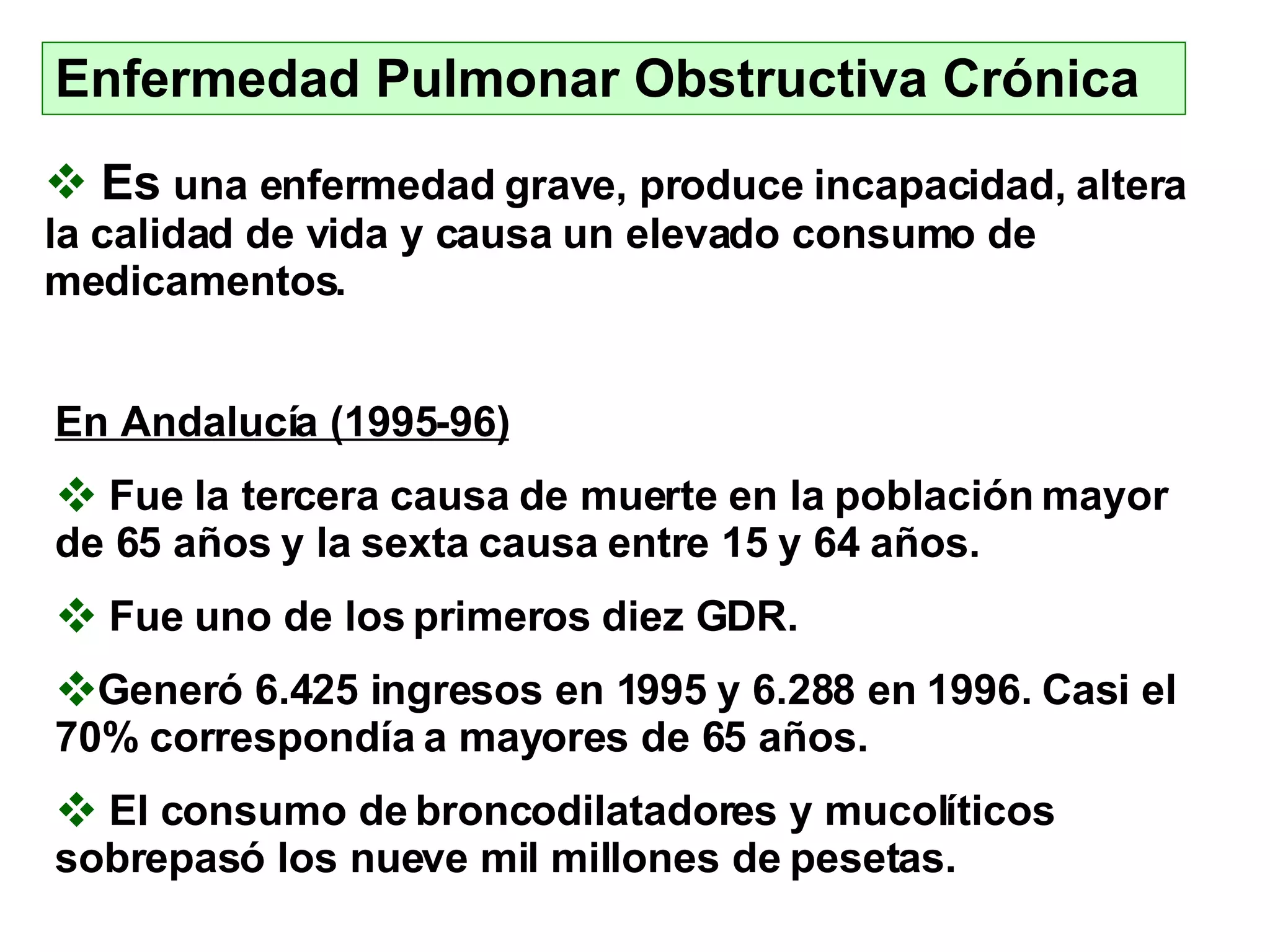 Enfermedad Pulmonar Obstructiva Crónica

❖ Es una enfermedad grave, produce incapacidad, altera la calidad de vida y causa un elevado consumo de medicamentos.

En Andalucía (1995-96)

❖ Fue la tercera causa de muerte en la población mayor de 65 años y la sexta causa entre 15 y 64 años.

❖ Fue uno de los primeros diez GDR.

❖Generó 6.425 ingresos en 1995 y 6.288 en 1996. Casi el 70% correspondía a mayores de 65 años.

❖ El consumo de broncodilatadores y mucolíticos sobrepasó los nueve mil millones de pesetas.